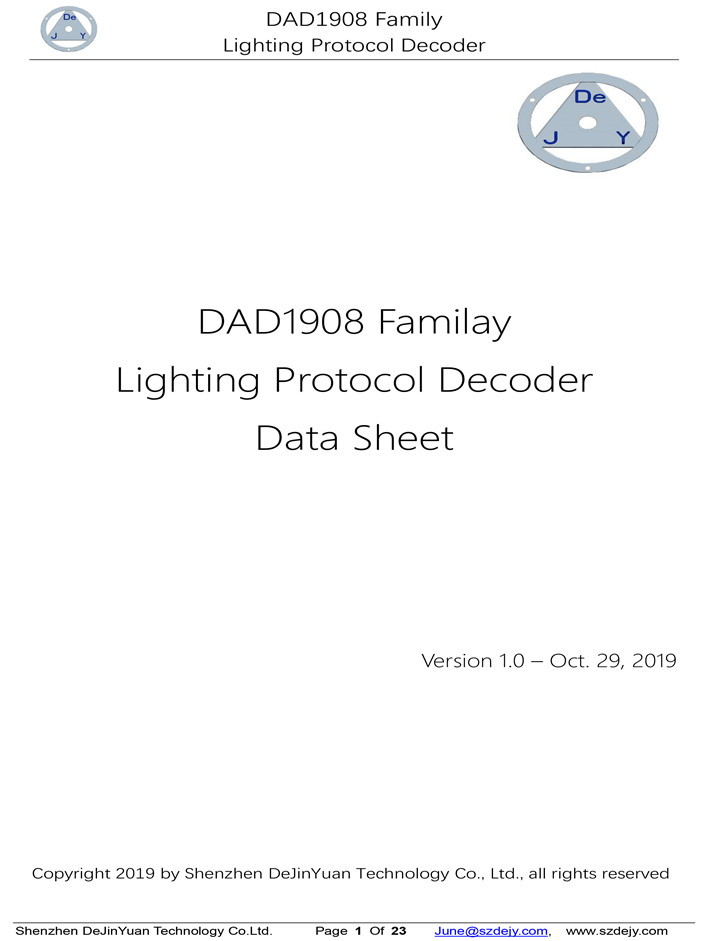 De
J Y

DAD1908 Family
Lighting Protocol Decoder

De
J Y

DAD1908 Familay
Lighting Protocol Decoder
Data Sheet

Version 1.0 – Oct. 29, 2019

Copyright 2019 by Shenzhen DeJinYuan Technology Co., Ltd., all rights reserved

Shenzhen DeJinYuan Technology Co.Ltd. Page 1 Of 23 June@szdejy.com, www.szdejy.com